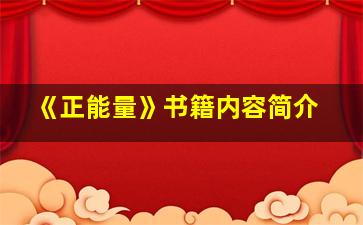 《正能量》书籍内容简介